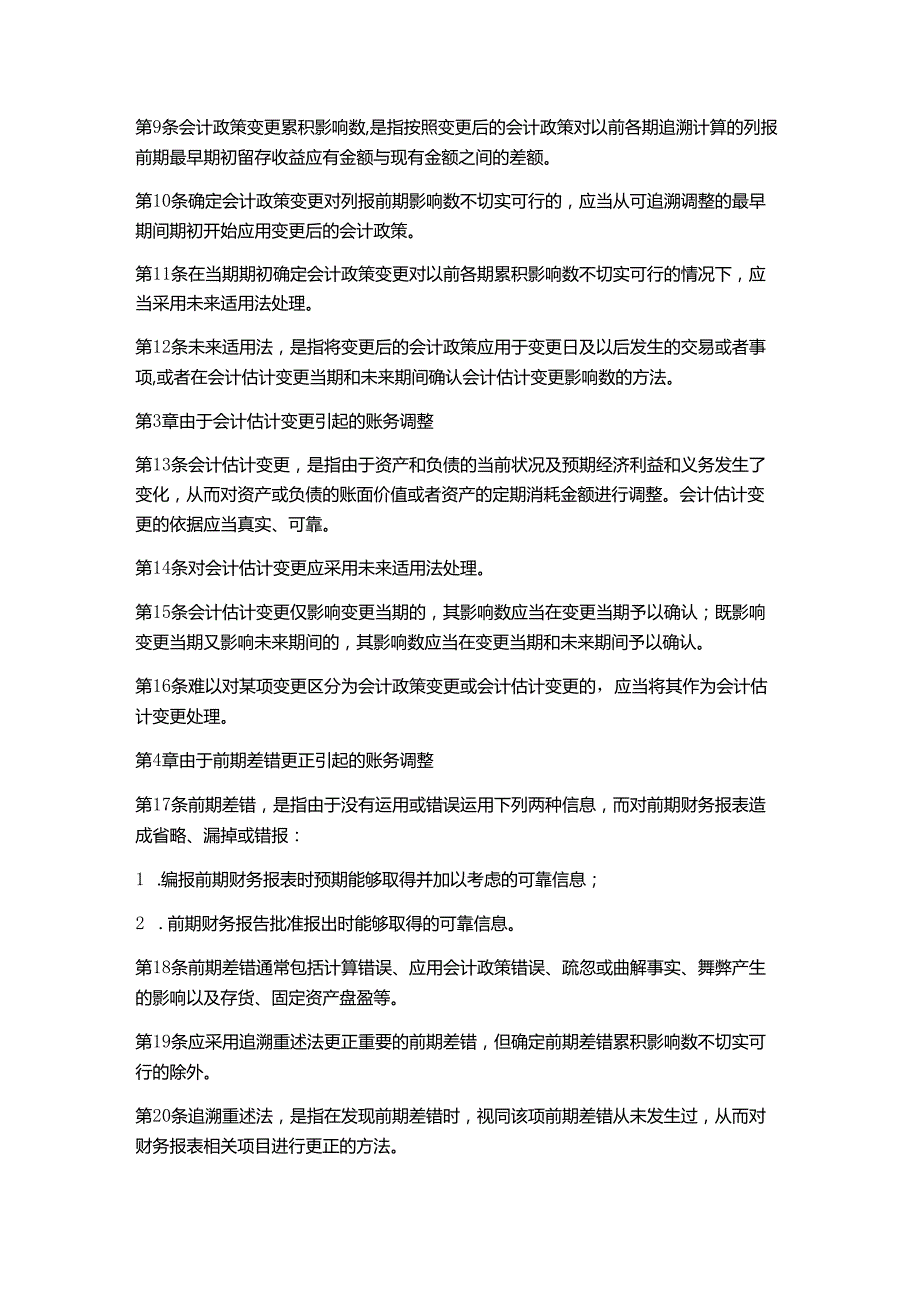 第9条会计政策变更累积影响数,是指按照变更后的会计政策对以前各期追溯计算的列报前期最早期初留存收益应有金额与现有金额之间的差额。

第10条确定会计政策变更对列报前期影响数不切实可行的，应当从可追溯调整的最早期间期初开始应用变更后的会计政策。

第11条在当期期初确定会计政策变更对以前各期累积影响数不切实可行的情况下，应当采用未来适用法处理。

第12条未来适用法，是指将变更后的会计政策应用于变更日及以后发生的交易或者事项,或者在会计估计变更当期和未来期间确认会计估计变更影响数的方法。

第3章由于会计估计变更引起的账务调整

第13条会计估计变更，是指由于资产和负债的当前状况及预期经济利益和义务发生了变化，从而对资产或负债的账面价值或者资产的定期消耗金额进行调整。会计估计变更的依据应当真实、可靠。

第14条对会计估计变更应采用未来适用法处理。

第15条会计估计变更仅影响变更当期的，其影响数应当在变更当期予以确认；既影响变更当期又影响未来期间的，其影响数应当在变更当期和未来期间予以确认。

第16条难以对某项变更区分为会计政策变更或会计估计变更的，应当将其作为会计估计变更处理。

第4章由于前期差错更正引起的账务调整

第17条前期差错，是指由于没有运用或错误运用下列两种信息，而对前期财务报表造成省略、漏掉或错报：

1 .编报前期财务报表时预期能够取得并加以考虑的可靠信息；

2 . 前期财务报告批准报出时能够取得的可靠信息。

第18条前期差错通常包括计算错误、应用会计政策错误、疏忽或曲解事实、舞弊产生的影响以及存货、固定资产盘盈等。

第19条应采用追溯重述法更正重要的前期差错，但确定前期差错累积影响数不切实可行的除外。

第20条追溯重述法，是指在发现前期差错时，视同该项前期差错从未发生过，从而对财务报表相关项目进行更正的方法。